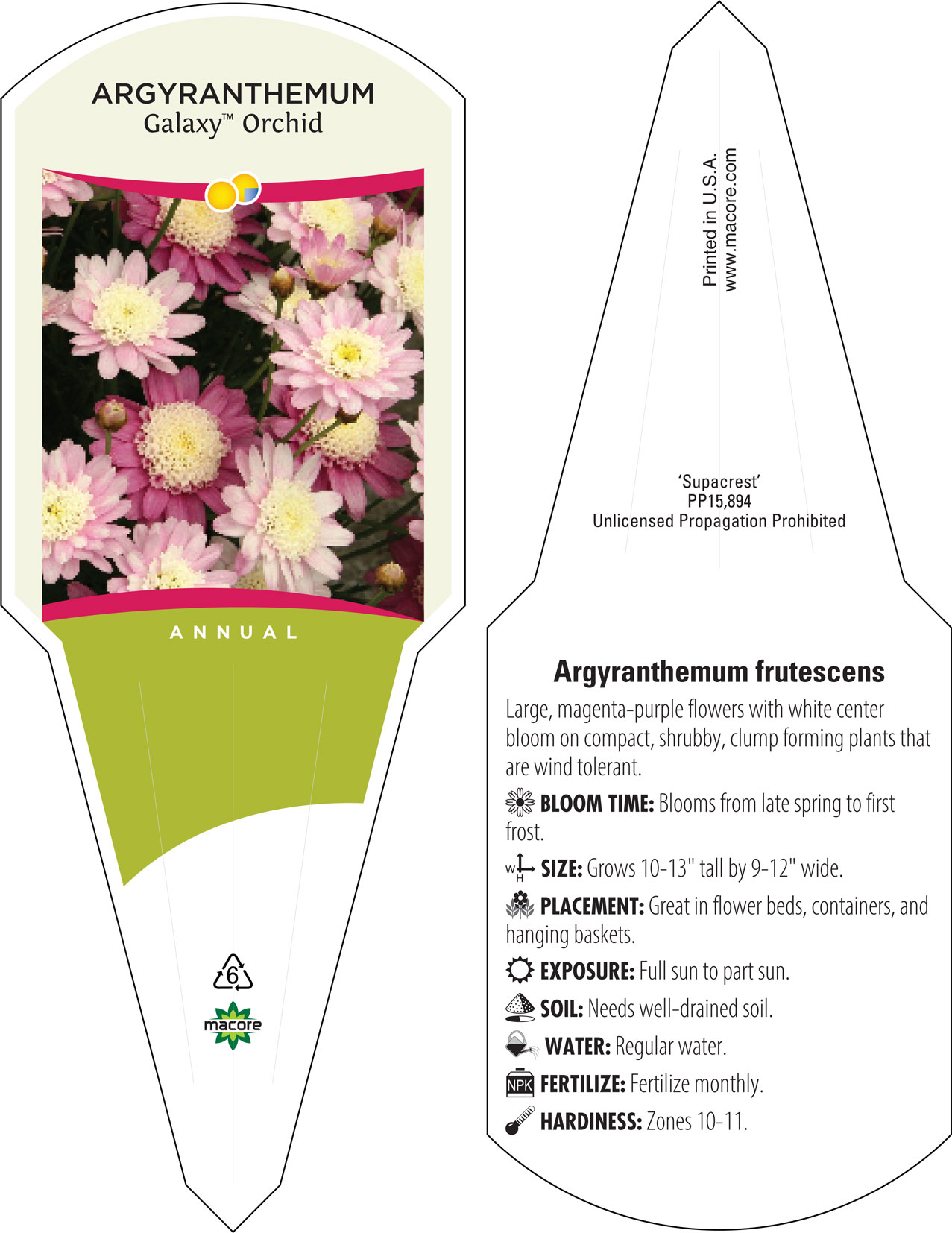 ARGYRANTHEMUM
Galaxy™ Orchid

ANNUAL

6

macore

Printed in U.S.A.
www.macore.com

'Supacrest'
PP15,894
Unlicensed Propagation Prohibited

Argyranthemum frutescens

Large, magenta-purple flowers with white center bloom on compact, shrubby, clump forming plants that are wind tolerant.

BLOOM TIME: Blooms from late spring to first frost.

W H SIZE: Grows 10-13" tall by 9-12" wide.

PLACEMENT: Great in flower beds, containers, and hanging baskets.

EXPOSURE: Full sun to part sun.

SOIL: Needs well-drained soil.

WATER: Regular water.

NPK FERTILIZE: Fertilize monthly.

HARDINESS: Zones 10-11.